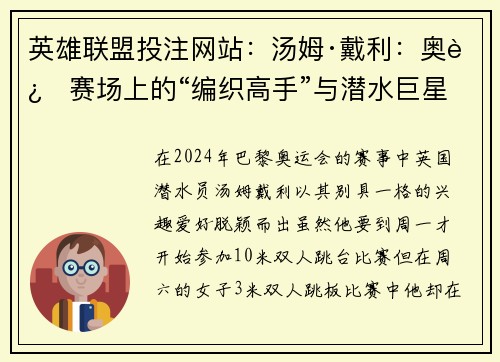 英雄联盟投注网站：汤姆·戴利：奥è¿ 赛场上的“编织高手”与潜水巨星

在2024年巴黎奥运会的赛事中英国潜水员汤姆戴利以其别具一格的兴趣爱好脱颖而出虽然他要到周一才开始参加10米双人跳台比赛但在周六的女子3米双人跳板比赛中他却在